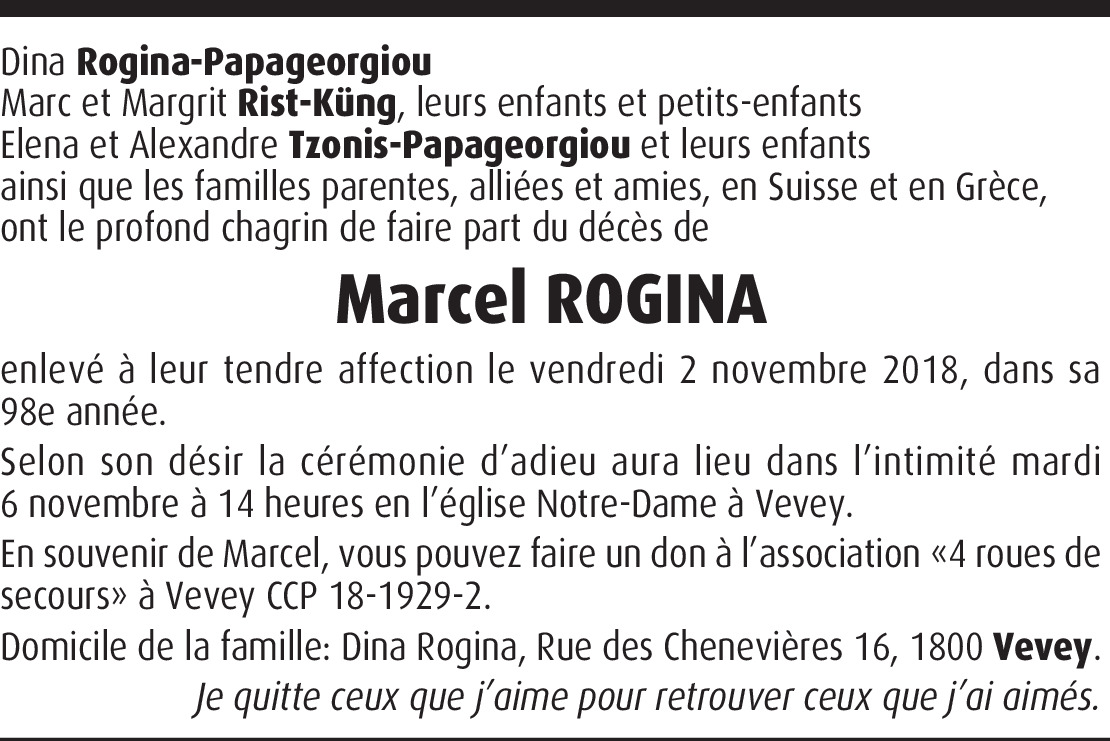 Dina Rogina-Papageorgiou
Marc et Margrit Rist-Küng, leurs enfants et petits-enfants
Elena et Alexandre Tzonis-Papageorgiou et leurs enfants
ainsi que les familles parentes, alliées et amies, en Suisse et en Grèce,
ont le profond chagrin de faire part du décès de

Marcel ROGINA

enlevé à leur tendre affection le vendredi 2 novembre 2018, dans sa 98e année.

Selon son désir la cérémonie d'adieu aura lieu dans l'intimité mardi 6 novembre à 14 heures en l'église Notre-Dame à Vevey.

En souvenir de Marcel, vous pouvez faire un don à l'association «4 roues de secours» à Vevey CCP 18-1929-2.

Domicile de la famille: Dina Rogina, Rue des Chenevières 16, 1800 Vevey.

Je quitte ceux que j'aime pour retrouver ceux que j'ai aimés.